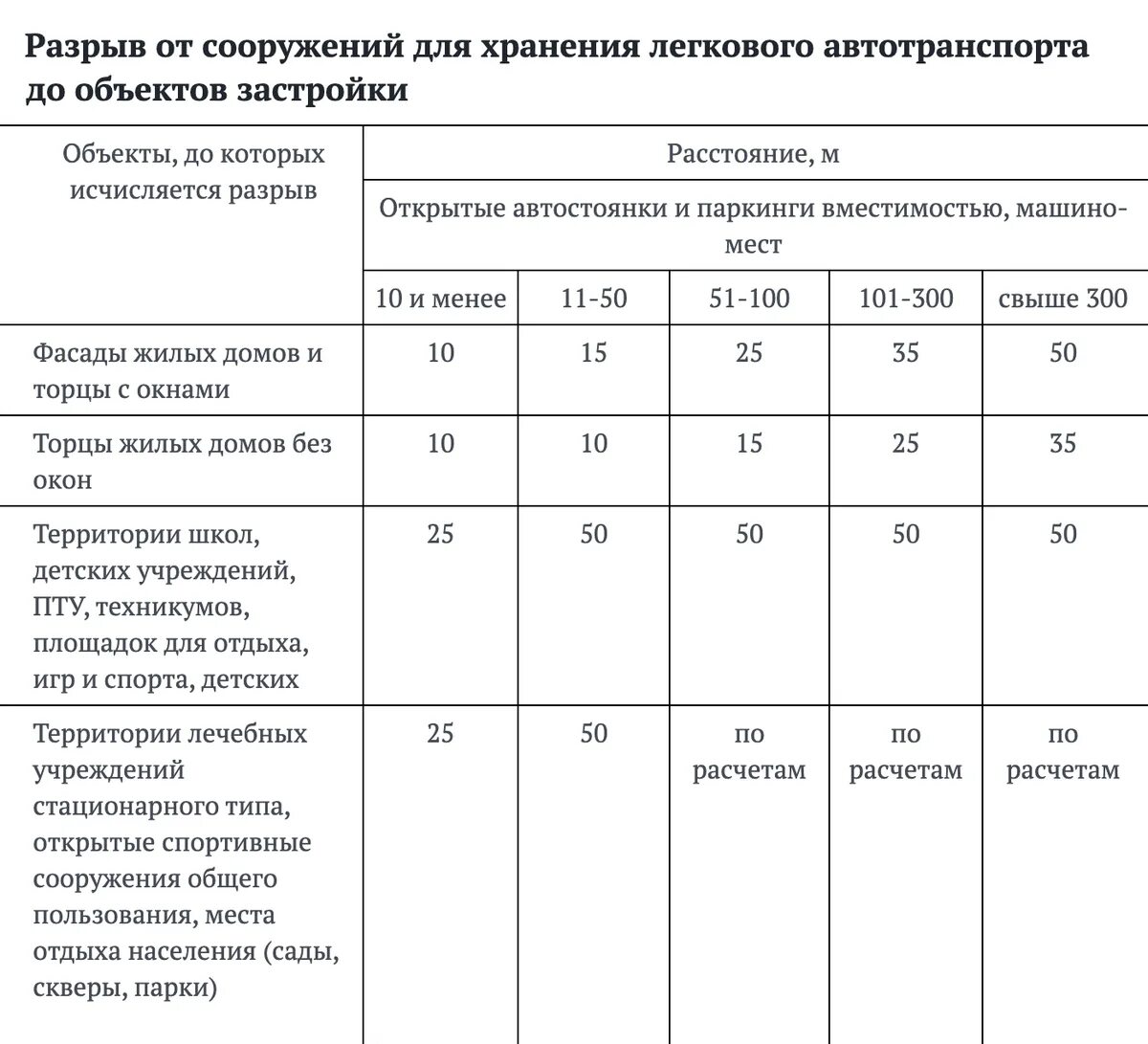 Разрыв от сооружений для хранения легкового автотранспорта до объектов застройки

| Объекты, до которых исчисляется разрыв | Расстояние, м | | | | |
|---|---|---|---|---|---|
| | Открытые автостоянки и паркинги вместимостью, машино-мест | | | | |
| | 10 и менее | 11-50 | 51-100 | 101-300 | свыше 300 |
| Фасады жилых домов и торцы с окнами | 10 | 15 | 25 | 35 | 50 |
| Торцы жилых домов без окон | 10 | 10 | 15 | 25 | 35 |
| Территории школ, детских учреждений, ПТУ, техникумов, площадок для отдыха, игр и спорта, детских | 25 | 50 | 50 | 50 | 50 |
| Территории лечебных учреждений стационарного типа, открытые спортивные сооружения общего пользования, места отдыха населения (сады, скверы, парки) | 25 | 50 | по расчетам | по расчетам | по расчетам |